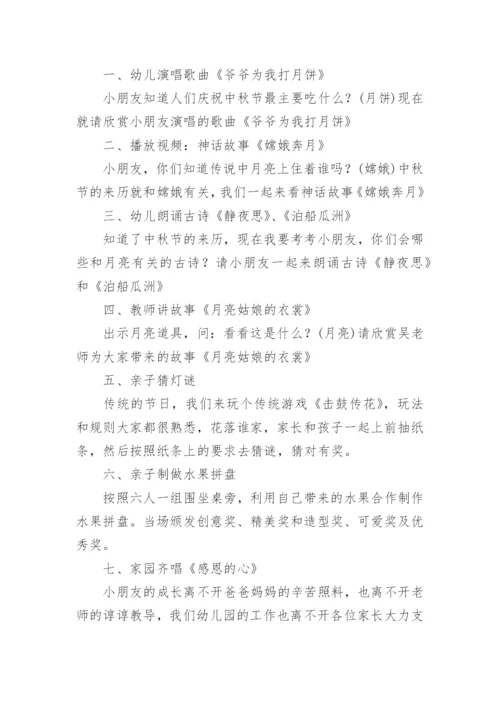 一、幼儿演唱歌曲《爷爷为我打月饼》

小朋友知道人们庆祝中秋节最主要吃什么？(月饼)现在就请欣赏小朋友演唱的歌曲《爷爷为我打月饼》

二、播放视频：神话故事《嫦娥奔月》

小朋友，你们知道传说中月亮上住着谁吗？(嫦娥)中秋节的来历就和嫦娥有关，我们一起来看神话故事《嫦娥奔月》

三、幼儿朗诵古诗《静夜思》、《泊船瓜洲》

知道了中秋节的来历，现在我要考考小朋友，你们会哪些和月亮有关的古诗？请小朋友一起来朗诵古诗《静夜思》和《泊船瓜洲》

四、教师讲故事《月亮姑娘的衣裳》

出示月亮道具，问：看看这是什么？(月亮)请欣赏吴老师为大家带来的故事《月亮姑娘的衣裳》

五、亲子猜灯谜

传统的节日，我们来玩个传统游戏《击鼓传花》，玩法和规则大家都很熟悉，花落谁家，家长和孩子一起上前抽纸条，然后按照纸条上的要求去猜谜，猜对有奖。

六、亲子制做水果拼盘

按照六人一组围坐桌旁，利用自己带来的水果合作制作水果拼盘。当场颁发创意奖、精美奖和造型奖、可爱奖及优秀奖。

七、家园齐唱《感恩的心》

小朋友的成长离不开爸爸妈妈的辛苦照料，也离不开老师的谆谆教导，我们幼儿园的工作也离不开各位家长大力支